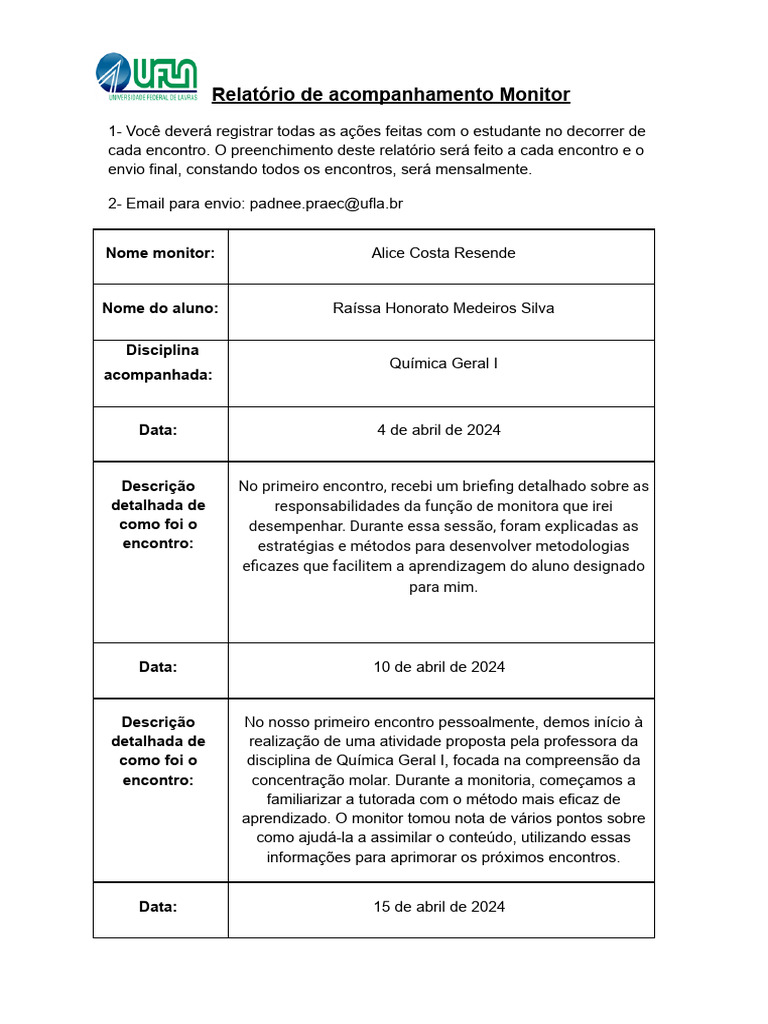 UFLA
UNIVERSIDADE FEDERAL DE LAVRAS

Relatório de acompanhamento Monitor

1- Você deverá registrar todas as ações feitas com o estudante no decorrer de cada encontro. O preenchimento deste relatório será feito a cada encontro e o envio final, constando todos os encontros, será mensalmente.

2- Email para envio: padnee.praec@ufla.br

| Nome monitor: | Alice Costa Resende |
|---|---|
| Nome do aluno: | Raíssa Honorato Medeiros Silva |
| Disciplina acompanhada: | Química Geral I |
| Data: | 4 de abril de 2024 |
| Descrição detalhada de como foi o encontro: | No primeiro encontro, recebi um briefing detalhado sobre as responsabilidades da função de monitora que irei desempenhar. Durante essa sessão, foram explicadas as estratégias e métodos para desenvolver metodologias eficazes que facilitem a aprendizagem do aluno designado para mim. |
| Data: | 10 de abril de 2024 |
| Descrição detalhada de como foi o encontro: | No nosso primeiro encontro pessoalmente, demos início à realização de uma atividade proposta pela professora da disciplina de Química Geral I, focada na compreensão da concentração molar. Durante a monitoria, começamos a familiarizar a tutorada com o método mais eficaz de aprendizado. O monitor tomou nota de vários pontos sobre como ajudá-la a assimilar o conteúdo, utilizando essas informações para aprimorar os próximos encontros. |
| Data: | 15 de abril de 2024 |